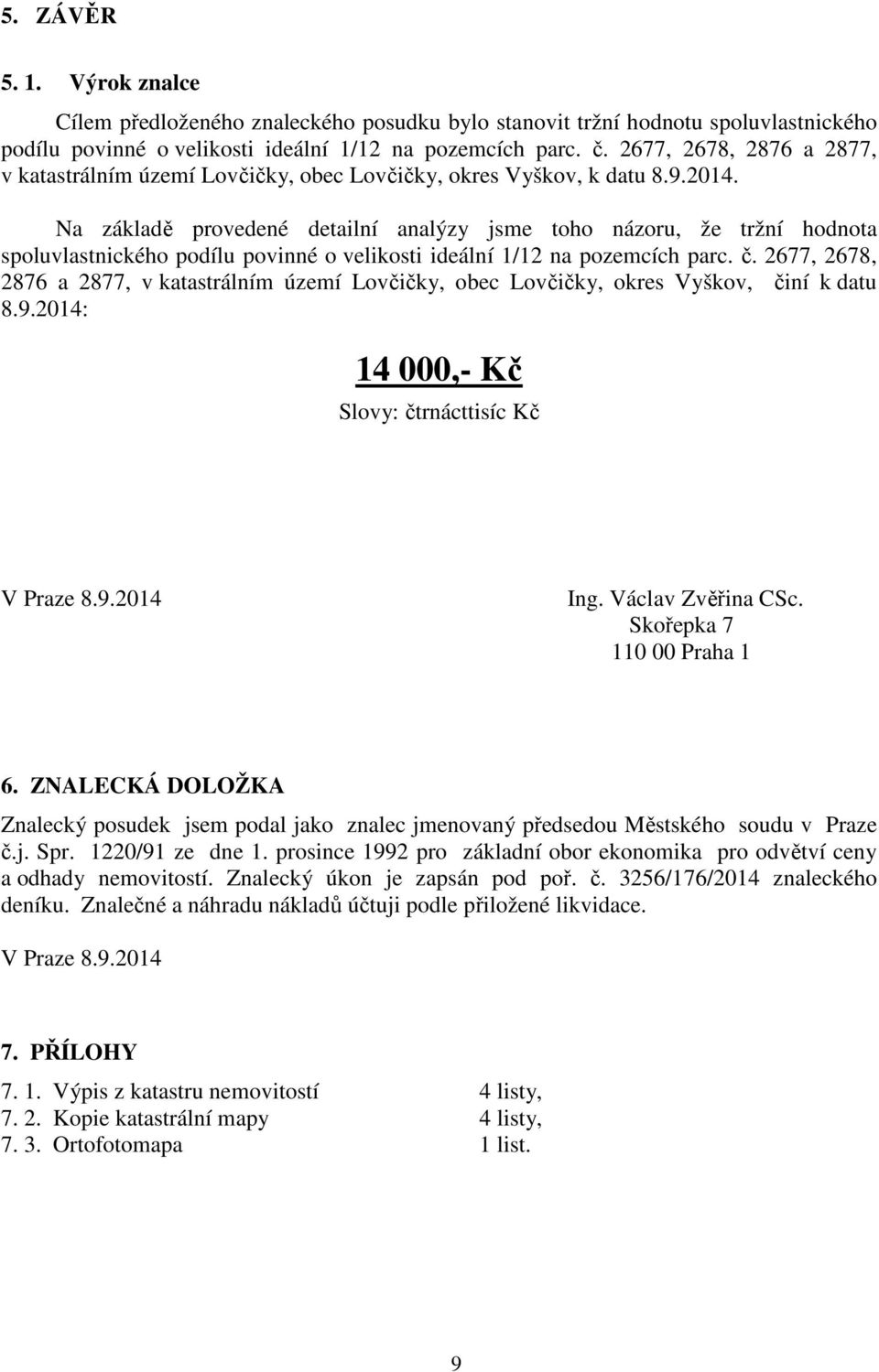 5. ZÁVĚR

5. 1. Výrok znalce

Cílem předloženého znaleckého posudku bylo stanovit tržní hodnotu spoluvlastnického podílu povinné o velikosti ideální 1/12 na pozemcích parc. č. 2677, 2678, 2876 a 2877, v katastrálním území Lovčičky, obec Lovčičky, okres Vyškov, k datu 8.9.2014.

Na základě provedené detailní analýzy jsme toho názoru, že tržní hodnota spoluvlastnického podílu povinné o velikosti ideální 1/12 na pozemcích parc. č. 2677, 2678, 2876 a 2877, v katastrálním území Lovčičky, obec Lovčičky, okres Vyškov, činí k datu 8.9.2014:

14 000,- Kč

Slovy: čtrnácttisíc Kč

V Praze 8.9.2014

Ing. Václav Zvěřina CSc.
Skořepka 7
110 00 Praha 1

6. ZNALECKÁ DOLOŽKA

Znalecký posudek jsem podal jako znalec jmenovaný předsedou Městského soudu v Praze č.j. Spr. 1220/91 ze dne 1. prosince 1992 pro základní obor ekonomika pro odvětví ceny a odhady nemovitostí. Znalecký úkon je zapsán pod poř. č. 3256/176/2014 znaleckého deníku. Znalečné a náhradu nákladů účtuji podle přiložené likvidace.

V Praze 8.9.2014

7. PŘÍLOHY

7. 1. Výpis z katastru nemovitostí 4 listy,
7. 2. Kopie katastrální mapy 4 listy,
7. 3. Ortofotomapa 1 list.

9